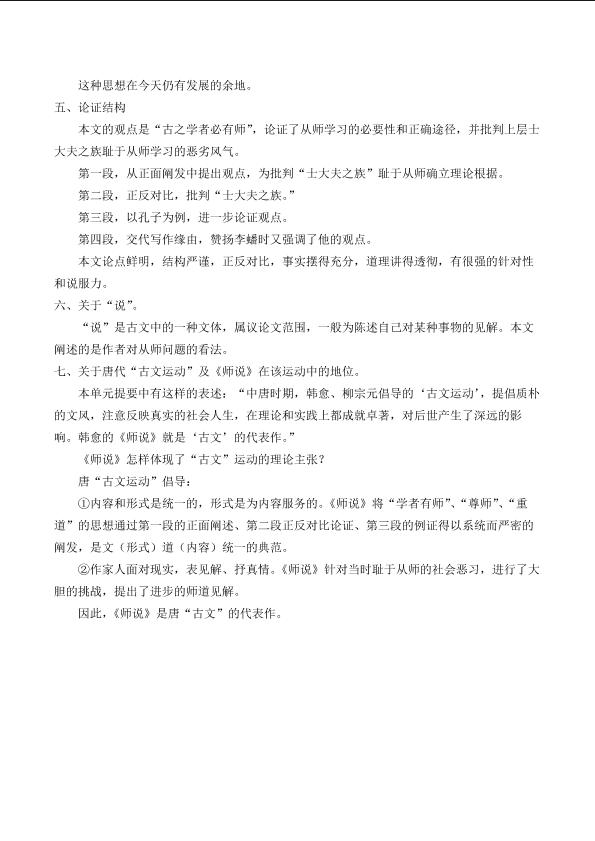 这种思想在今天仍有发展的余地。

五、论证结构

本文的观点是“古之学者必有师”，论证了从师学习的必要性和正确途径，并批判上层士大夫之族耻于从师学习的恶劣风气。

第一段，从正面阐发中提出观点，为批判“士大夫之族”耻于从师确立理论根据。

第二段，正反对比，批判“士大夫之族。”

第三段，以孔子为例，进一步论证观点。

第四段，交代写作缘由，赞扬李蟠时又强调了他的观点。

本文论点鲜明，结构严谨，正反对比，事实摆得充分，道理讲得透彻，有很强的针对性和说服力。

六、关于“说”。

“说”是古文中的一种文体，属议论文范围，一般为陈述自己对某种事物的见解。本文阐述的是作者对从师问题的看法。

七、关于唐代“古文运动”及《师说》在该运动中的地位。

本单元提要中有这样的表述：“中唐时期，韩愈、柳宗元倡导的‘古文运动’，提倡质朴的文风，注意反映真实的社会人生，在理论和实践上都成就卓著，对后世产生了深远的影响。韩愈的《师说》就是‘古文’的代表作。”

《师说》怎样体现了“古文”运动的理论主张？

唐“古文运动”倡导：

①内容和形式是统一的，形式是为内容服务的。《师说》将“学者有师”、“尊师”、“重道”的思想通过第一段的正面阐述、第二段正反对比论证、第三段的例证得以系统而严密的阐发，是文（形式）道（内容）统一的典范。

②作家人面对现实，表见解、抒真情。《师说》针对当时耻于从师的社会恶习，进行了大胆的挑战，提出了进步的师道见解。

因此，《师说》是唐“古文”的代表作。